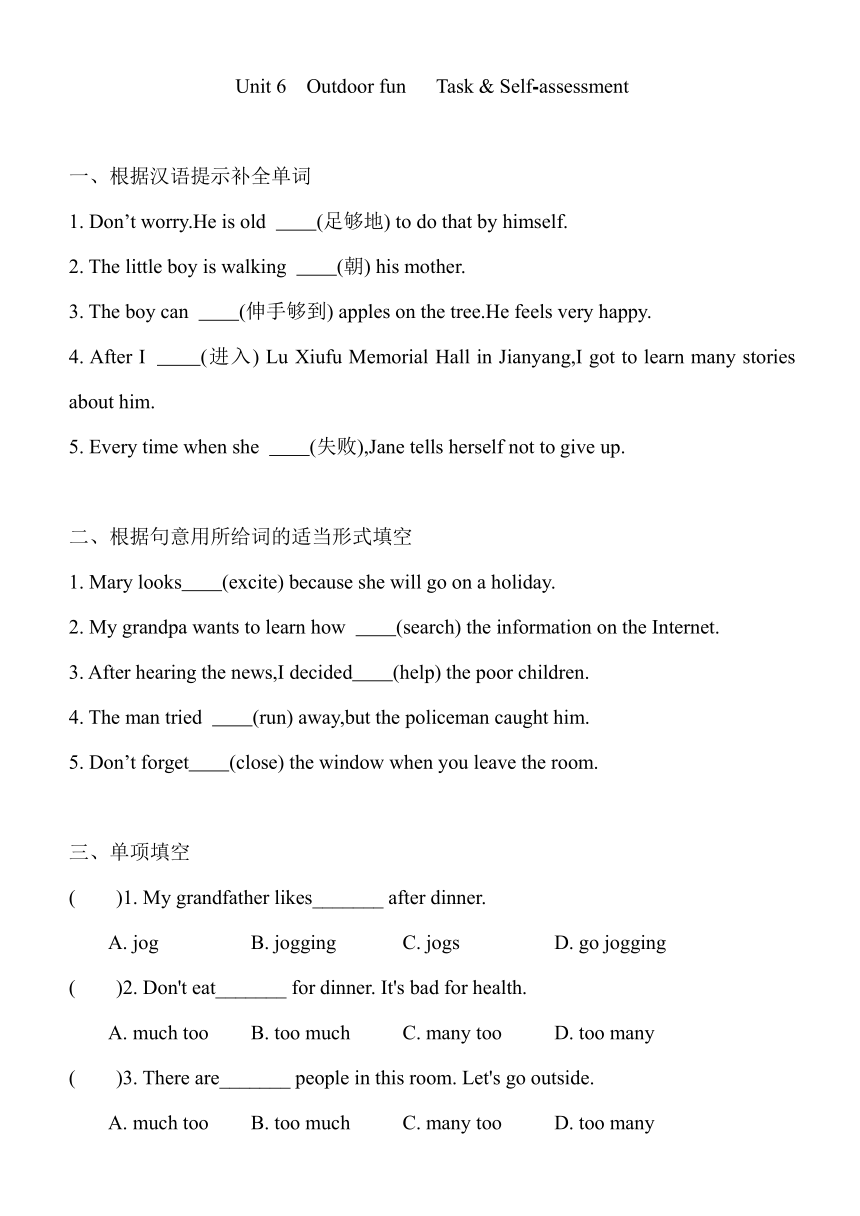 Unit 6 Outdoor fun Task & Self-assessment

一、根据汉语提示补全单词

1. Don’t worry.He is old ____(足够地) to do that by himself.

2. The little boy is walking ____(朝) his mother.

3. The boy can ____(伸手够到) apples on the tree.He feels very happy.

4. After I ____(进入) Lu Xiufu Memorial Hall in Jianyang,I got to learn many stories about him.

5. Every time when she ____(失败),Jane tells herself not to give up.

二、根据句意用所给词的适当形式填空

1. Mary looks____(excite) because she will go on a holiday.

2. My grandpa wants to learn how ____(search) the information on the Internet.

3. After hearing the news,I decided____(help) the poor children.

4. The man tried ____(run) away,but the policeman caught him.

5. Don’t forget____(close) the window when you leave the room.

三、单项填空

( )1. My grandfather likes_______ after dinner.

A. jog B. jogging C. jogs D. go jogging

( )2. Don't eat_______ for dinner. It's bad for health.

A. much too B. too much C. many too D. too many

( )3. There are_______ people in this room. Let's go outside.

A. much too B. too much C. many too D. too many